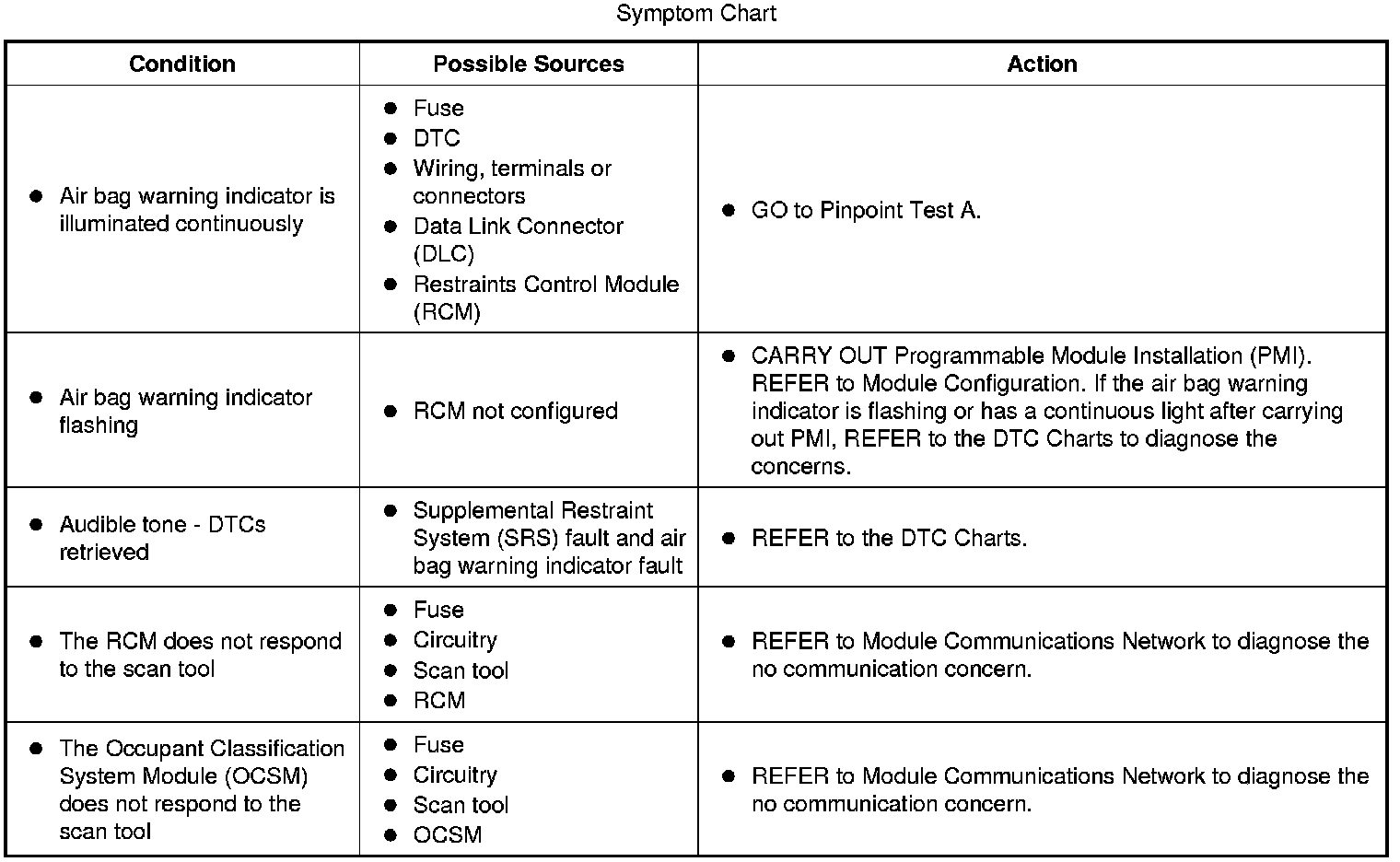 Symptom Chart

| Condition | Possible Sources | Action |
|---|---|---|
| ● Air bag warning indicator is illuminated continuously | ● Fuse ● DTC ● Wiring, terminals or connectors ● Data Link Connector (DLC) ● Restraints Control Module (RCM) | ● GO to Pinpoint Test A. |
| ● Air bag warning indicator flashing | ● RCM not configured | ● CARRY OUT Programmable Module Installation (PMI). REFER to Module Configuration. If the air bag warning indicator is flashing or has a continuous light after carrying out PMI, REFER to the DTC Charts to diagnose the concerns. |
| ● Audible tone - DTCs retrieved | ● Supplemental Restraint System (SRS) fault and air bag warning indicator fault | ● REFER to the DTC Charts. |
| ● The RCM does not respond to the scan tool | ● Fuse ● Circuitry ● Scan tool ● RCM | ● REFER to Module Communications Network to diagnose the no communication concern. |
| ● The Occupant Classification System Module (OCSM) does not respond to the scan tool | ● Fuse ● Circuitry ● Scan tool ● OCSM | ● REFER to Module Communications Network to diagnose the no communication concern. |